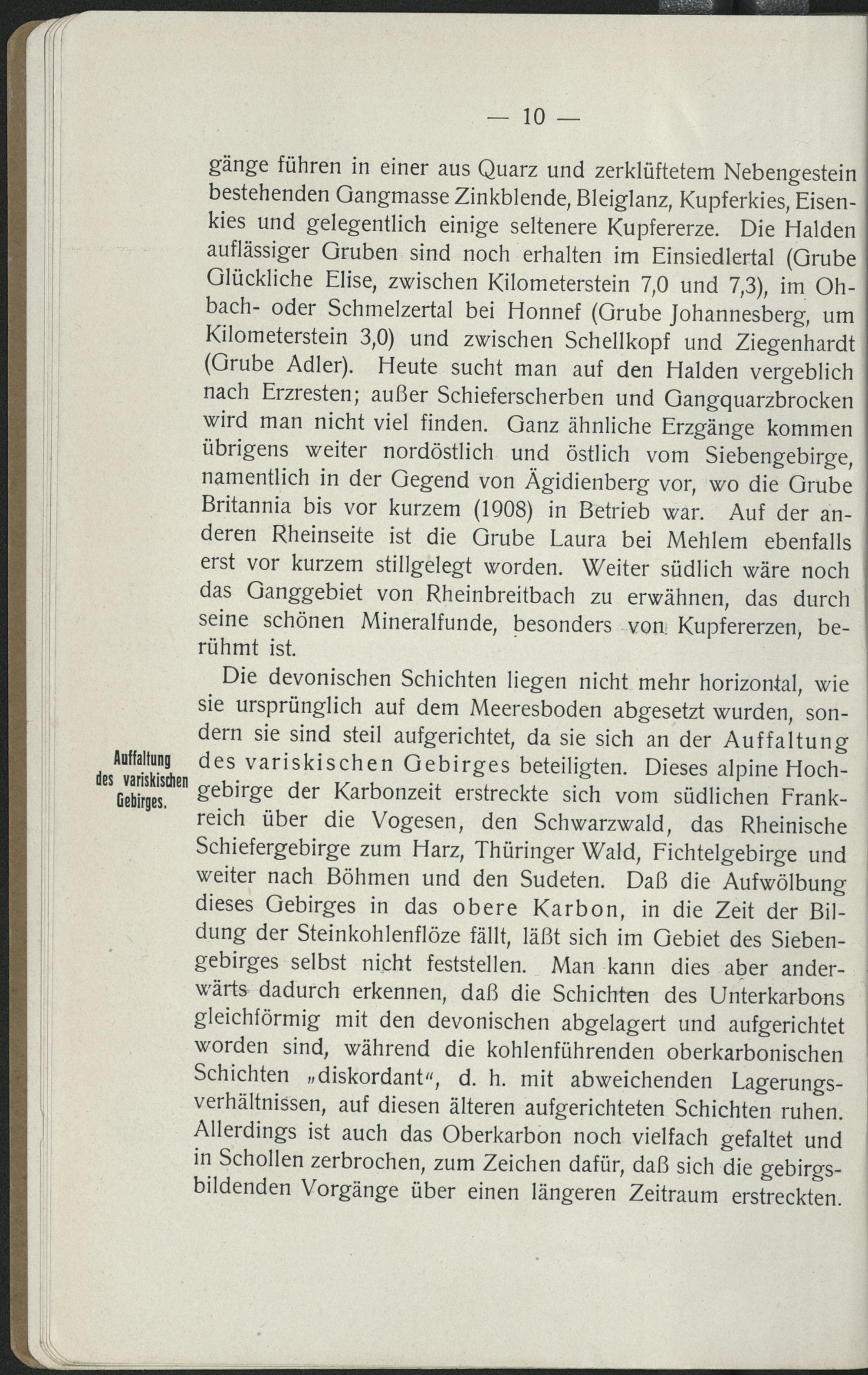 — 10 —

gänge führen in einer aus Quarz und zerklüftetem Nebengestein bestehenden Gangmasse Zinkblende, Bleiglanz, Kupferkies, Eisenkies und gelegentlich einige seltenere Kupfererze. Die Halden auflässiger Gruben sind noch erhalten im Einsiedlertal (Grube Glückliche Elise, zwischen Kilometerstein 7,0 und 7,3), im Ohbach- oder Schmelzertal bei Honnef (Grube Johannesberg, um Kilometerstein 3,0) und zwischen Schellkopf und Ziegenhardt (Grube Adler). Heute sucht man auf den Halden vergeblich nach Erzresten; außer Schieferscherben und Gangquarzbrocken wird man nicht viel finden. Ganz ähnliche Erzgänge kommen übrigens weiter nordöstlich und östlich vom Siebengebirge, namentlich in der Gegend von Ägidienberg vor, wo die Grube Britannia bis vor kurzem (1908) in Betrieb war. Auf der anderen Rheinseite ist die Grube Laura bei Mehlem ebenfalls erst vor kurzem stillgelegt worden. Weiter südlich wäre noch das Ganggebiet von Rheinbreitbach zu erwähnen, das durch seine schönen Mineralfunde, besonders von Kupfererzen, berühmt ist.

Auffaltung des variskischen Gebirges.

Die devonischen Schichten liegen nicht mehr horizontal, wie sie ursprünglich auf dem Meeresboden abgesetzt wurden, sondern sie sind steil aufgerichtet, da sie sich an der Auffaltung des variskischen Gebirges beteiligten. Dieses alpine Hochgebirge der Karbonzeit erstreckte sich vom südlichen Frankreich über die Vogesen, den Schwarzwald, das Rheinische Schiefergebirge zum Harz, Thüringer Wald, Fichtelgebirge und weiter nach Böhmen und den Sudeten. Daß die Aufwölbung dieses Gebirges in das obere Karbon, in die Zeit der Bildung der Steinkohlenflöze fällt, läßt sich im Gebiet des Siebengebirges selbst nicht feststellen. Man kann dies aber anderwärts dadurch erkennen, daß die Schichten des Unterkarbons gleichförmig mit den devonischen abgelagert und aufgerichtet worden sind, während die kohlenführenden oberkarbonischen Schichten „diskordant“, d. h. mit abweichenden Lagerungsverhältnissen, auf diesen älteren aufgerichteten Schichten ruhen. Allerdings ist auch das Oberkarbon noch vielfach gefaltet und in Schollen zerbrochen, zum Zeichen dafür, daß sich die gebirgsbildenden Vorgänge über einen längeren Zeitraum erstreckten.